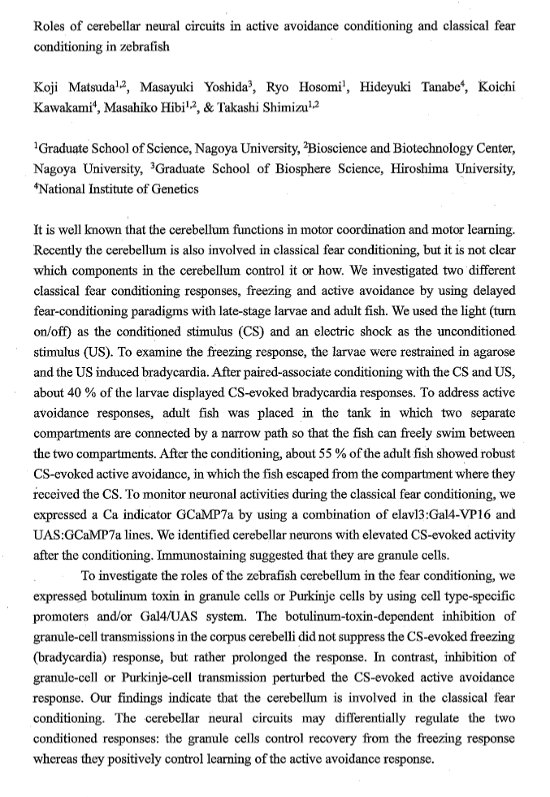 Roles of cerebellar neural circuits in active avoidance conditioning and classical fear conditioning in zebrafish

Koji Matsuda$^{1,2}$, Masayuki Yoshida$^{3}$, Ryo Hosomi$^{1}$, Hideyuki Tanabe$^{4}$, Koichi Kawakami$^{4}$, Masahiko Hibi$^{1,2}$, & Takashi Shimizu$^{1,2}$

$^{1}$Graduate School of Science, Nagoya University, $^{2}$Bioscience and Biotechnology Center, Nagoya University, $^{3}$Graduate School of Biosphere Science, Hiroshima University, $^{4}$National Institute of Genetics

It is well known that the cerebellum functions in motor coordination and motor learning. Recently the cerebellum is also involved in classical fear conditioning, but it is not clear which components in the cerebellum control it or how. We investigated two different classical fear conditioning responses, freezing and active avoidance by using delayed fear-conditioning paradigms with late-stage larvae and adult fish. We used the light (turn on/off) as the conditioned stimulus (CS) and an electric shock as the unconditioned stimulus (US). To examine the freezing response, the larvae were restrained in agarose and the US induced bradycardia. After paired-associate conditioning with the CS and US, about 40 % of the larvae displayed CS-evoked bradycardia responses. To address active avoidance responses, adult fish was placed in the tank in which two separate compartments are connected by a narrow path so that the fish can freely swim between the two compartments. After the conditioning, about 55 % of the adult fish showed robust CS-evoked active avoidance, in which the fish escaped from the compartment where they received the CS. To monitor neuronal activities during the classical fear conditioning, we expressed a Ca indicator GCaMP7a by using a combination of elavl3:Gal4-VP16 and UAS:GCaMP7a lines. We identified cerebellar neurons with elevated CS-evoked activity after the conditioning. Immunostaining suggested that they are granule cells.

To investigate the roles of the zebrafish cerebellum in the fear conditioning, we expressed botulinum toxin in granule cells or Purkinje cells by using cell type-specific promoters and/or Gal4/UAS system. The botulinum-toxin-dependent inhibition of granule-cell transmissions in the corpus cerebelli did not suppress the CS-evoked freezing (bradycardia) response, but rather prolonged the response. In contrast, inhibition of granule-cell or Purkinje-cell transmission perturbed the CS-evoked active avoidance response. Our findings indicate that the cerebellum is involved in the classical fear conditioning. The cerebellar neural circuits may differentially regulate the two conditioned responses: the granule cells control recovery from the freezing response whereas they positively control learning of the active avoidance response.